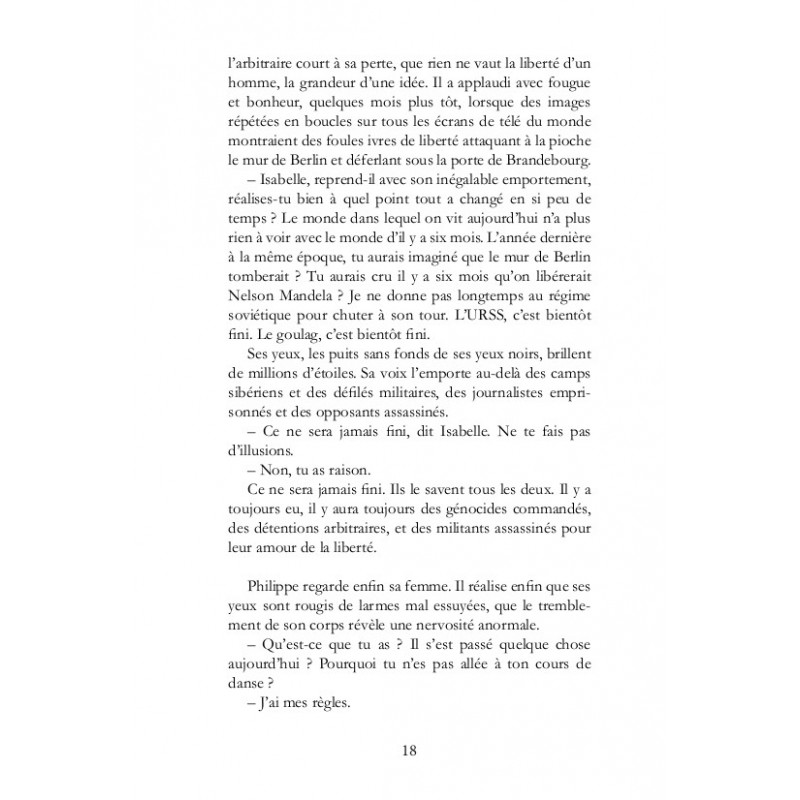 l'arbitraire court à sa perte, que rien ne vaut la liberté d'un homme, la grandeur d'une idée. Il a applaudi avec fougue et bonheur, quelques mois plus tôt, lorsque des images répétées en boucles sur tous les écrans de télé du monde montraient des foules ivres de liberté attaquant à la pioche le mur de Berlin et déferlant sous la porte de Brandebourg.

– Isabelle, reprend-il avec son inégalable emportement, réalises-tu bien à quel point tout a changé en si peu de temps ? Le monde dans lequel on vit aujourd'hui n'a plus rien à voir avec le monde d'il y a six mois. L'année dernière à la même époque, tu aurais imaginé que le mur de Berlin tomberait ? Tu aurais cru il y a six mois qu'on libérerait Nelson Mandela ? Je ne donne pas longtemps au régime soviétique pour chuter à son tour. L'URSS, c'est bientôt fini. Le goulag, c'est bientôt fini.

Ses yeux, les puits sans fonds de ses yeux noirs, brillent de millions d'étoiles. Sa voix l'emporte au-delà des camps sibériens et des défilés militaires, des journalistes emprisonnés et des opposants assassinés.

– Ce ne sera jamais fini, dit Isabelle. Ne te fais pas d'illusions.

– Non, tu as raison.

Ce ne sera jamais fini. Ils le savent tous les deux. Il y a toujours eu, il y aura toujours des génocides commandés, des détentions arbitraires, et des militants assassinés pour leur amour de la liberté.

Philippe regarde enfin sa femme. Il réalise enfin que ses yeux sont rougis de larmes mal essuyées, que le tremblement de son corps révèle une nervosité anormale.

– Qu'est-ce que tu as ? Il s'est passé quelque chose aujourd'hui ? Pourquoi tu n'es pas allée à ton cours de danse ?

– J'ai mes règles.

18